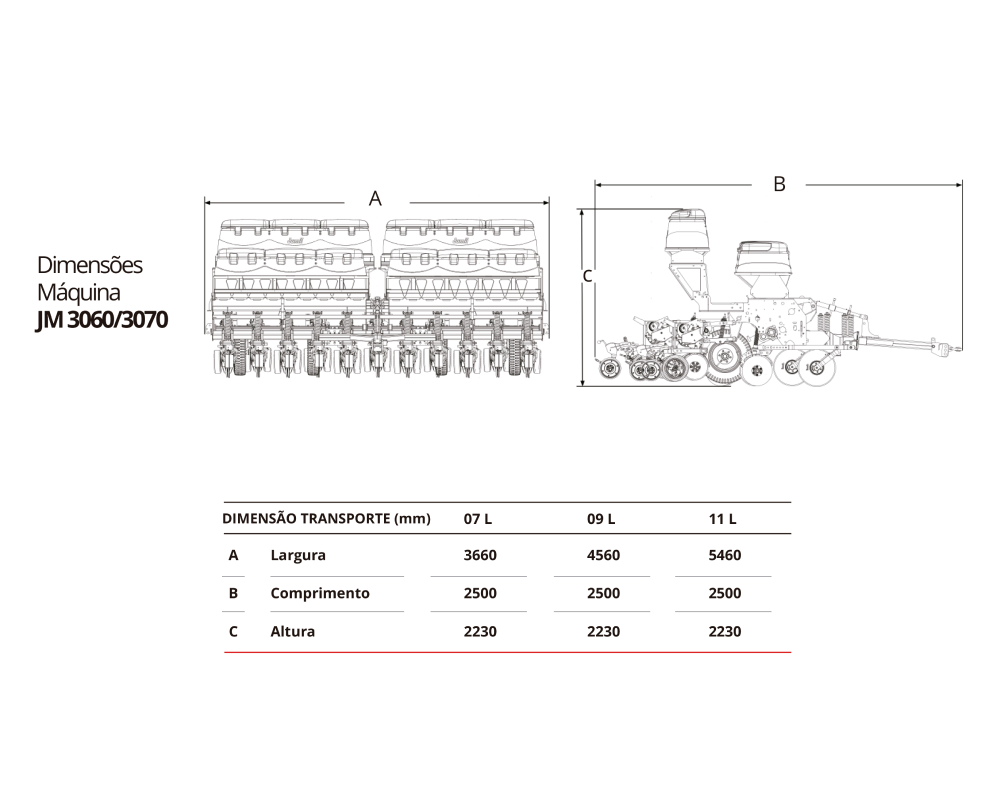 Dimensões
Máquina
JM 3060/3070

A

B

C

| DIMENSÃO TRANSPORTE (mm) | | 07 L | 09 L | 11 L |
|---|---|---|---|---|
| A | Largura | 3660 | 4560 | 5460 |
| B | Comprimento | 2500 | 2500 | 2500 |
| C | Altura | 2230 | 2230 | 2230 |